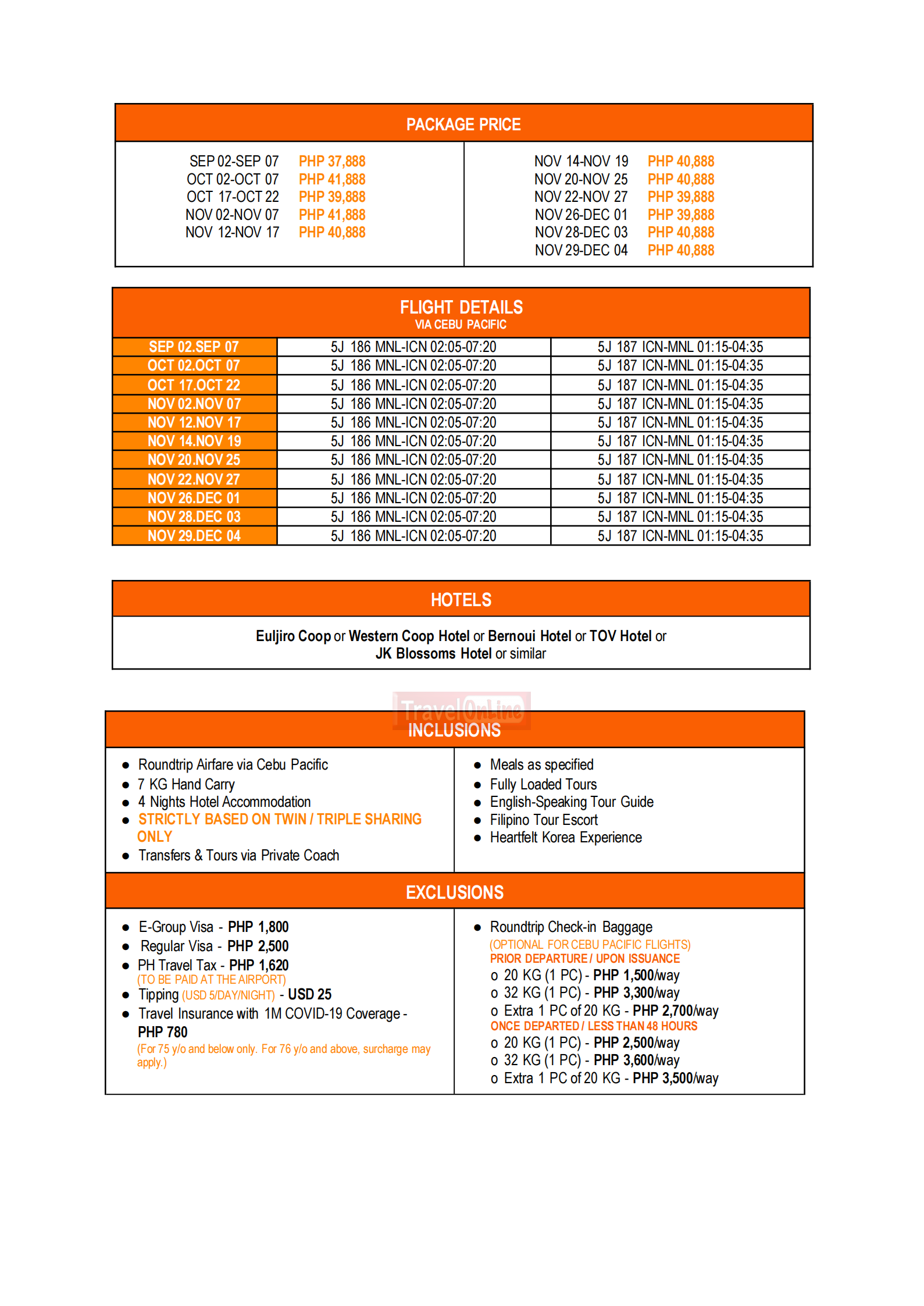 PACKAGE PRICE

SEP 02-SEP 07 PHP 37,888
OCT 02-OCT 07 PHP 41,888
OCT 17-OCT 22 PHP 39,888
NOV 02-NOV 07 PHP 41,888
NOV 12-NOV 17 PHP 40,888

NOV 14-NOV 19 PHP 40,888
NOV 20-NOV 25 PHP 40,888
NOV 22-NOV 27 PHP 39,888
NOV 26-DEC 01 PHP 39,888
NOV 28-DEC 03 PHP 40,888
NOV 29-DEC 04 PHP 40,888

FLIGHT DETAILS
VIA CEBU PACIFIC

| SEP 02.SEP 07 | 5J 186 MNL-ICN 02:05-07:20 | 5J 187 ICN-MNL 01:15-04:35 |
|---|---|---|
| OCT 02.OCT 07 | 5J 186 MNL-ICN 02:05-07:20 | 5J 187 ICN-MNL 01:15-04:35 |
| OCT 17.OCT 22 | 5J 186 MNL-ICN 02:05-07:20 | 5J 187 ICN-MNL 01:15-04:35 |
| NOV 02.NOV 07 | 5J 186 MNL-ICN 02:05-07:20 | 5J 187 ICN-MNL 01:15-04:35 |
| NOV 12.NOV 17 | 5J 186 MNL-ICN 02:05-07:20 | 5J 187 ICN-MNL 01:15-04:35 |
| NOV 14.NOV 19 | 5J 186 MNL-ICN 02:05-07:20 | 5J 187 ICN-MNL 01:15-04:35 |
| NOV 20.NOV 25 | 5J 186 MNL-ICN 02:05-07:20 | 5J 187 ICN-MNL 01:15-04:35 |
| NOV 22.NOV 27 | 5J 186 MNL-ICN 02:05-07:20 | 5J 187 ICN-MNL 01:15-04:35 |
| NOV 26.DEC 01 | 5J 186 MNL-ICN 02:05-07:20 | 5J 187 ICN-MNL 01:15-04:35 |
| NOV 28.DEC 03 | 5J 186 MNL-ICN 02:05-07:20 | 5J 187 ICN-MNL 01:15-04:35 |
| NOV 29.DEC 04 | 5J 186 MNL-ICN 02:05-07:20 | 5J 187 ICN-MNL 01:15-04:35 |

HOTELS

Euljiro Coop or Western Coop Hotel or Bernoui Hotel or TOV Hotel or JK Blossoms Hotel or similar

INCLUSIONS

• Roundtrip Airfare via Cebu Pacific
• 7 KG Hand Carry
• 4 Nights Hotel Accommodation
• STRICTLY BASED ON TWIN / TRIPLE SHARING ONLY
• Transfers & Tours via Private Coach

• Meals as specified
• Fully Loaded Tours
• English-Speaking Tour Guide
• Filipino Tour Escort
• Heartfelt Korea Experience

EXCLUSIONS

• E-Group Visa - PHP 1,800
• Regular Visa - PHP 2,500
• PH Travel Tax - PHP 1,620
(TO BE PAID AT THE AIRPORT)
• Tipping (USD 5/DAY/NIGHT) - USD 25
• Travel Insurance with 1M COVID-19 Coverage - PHP 780
(For 75 y/o and below only. For 76 y/o and above, surcharge may apply.)

• Roundtrip Check-in Baggage
(OPTIONAL FOR CEBU PACIFIC FLIGHTS)
PRIOR DEPARTURE / UPON ISSUANCE
o 20 KG (1 PC) - PHP 1,500/way
o 32 KG (1 PC) - PHP 3,300/way
o Extra 1 PC of 20 KG - PHP 2,700/way
ONCE DEPARTED / LESS THAN 48 HOURS
o 20 KG (1 PC) - PHP 2,500/way
o 32 KG (1 PC) - PHP 3,600/way
o Extra 1 PC of 20 KG - PHP 3,500/way

TravelOnLine